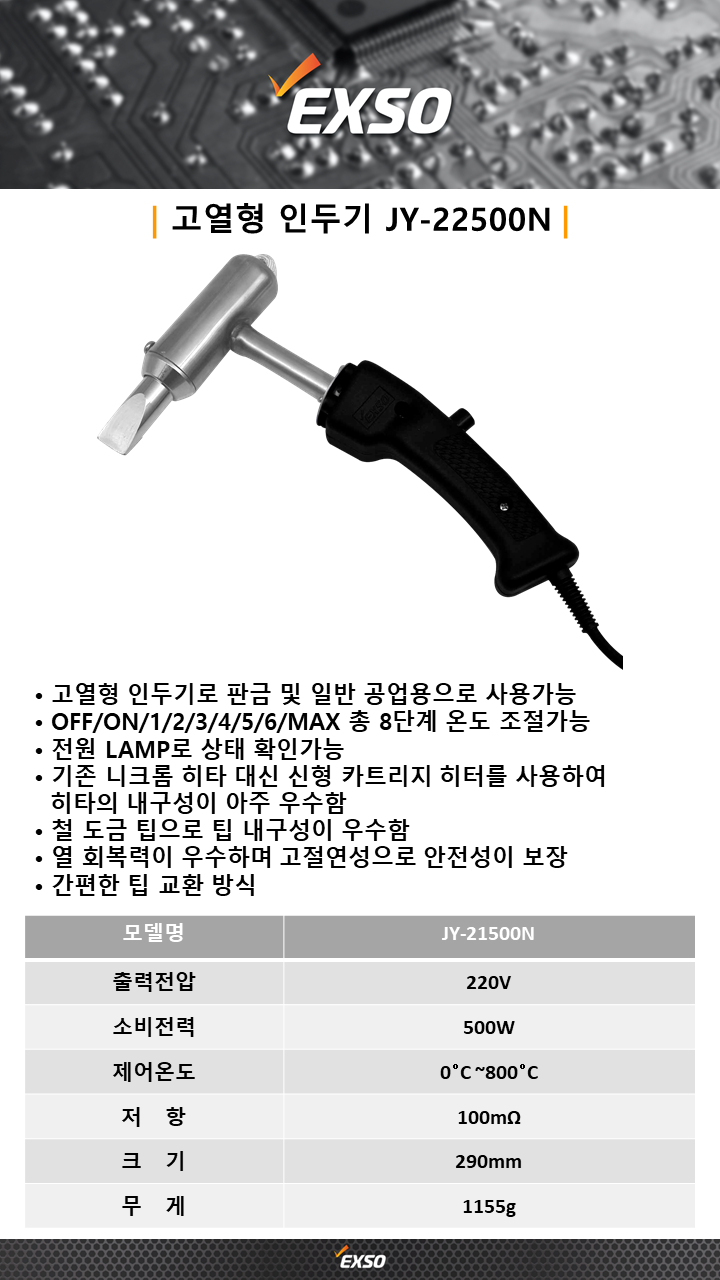 EXSO

| 고열형 인두기 JY-22500N |

• 고열형 인두기로 판금 및 일반 공업용으로 사용가능
• OFF/ON/1/2/3/4/5/6/MAX 총 8단계 온도 조절가능
• 전원 LAMP로 상태 확인가능
• 기존 니크롬 히타 대신 신형 카트리지 히터를 사용하여 히타의 내구성이 아주 우수함
• 철 도금 팁으로 팁 내구성이 우수함
• 열 회복력이 우수하며 고절연성으로 안전성이 보장
• 간편한 팁 교환 방식

| 모델명 | JY-21500N |
|---|---|
| 출력전압 | 220V |
| 소비전력 | 500W |
| 제어온도 | 0˚C ~800˚C |
| 저 항 | 100mΩ |
| 크 기 | 290mm |
| 무 게 | 1155g |

EXSO